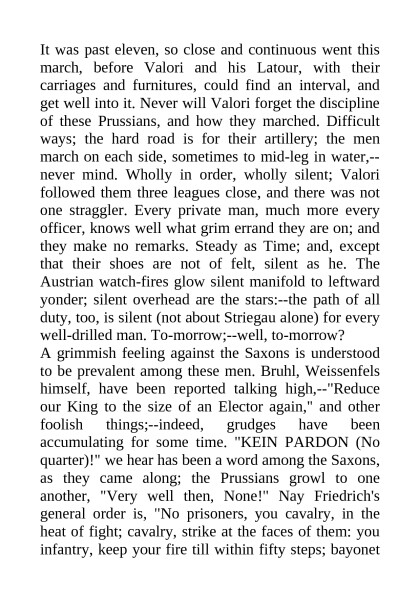 It was past eleven, so close and continuous went this march, before Valori and his Latour, with their carriages and furnitures, could find an interval, and get well into it. Never will Valori forget the discipline of these Prussians, and how they marched. Difficult ways; the hard road is for their artillery; the men march on each side, sometimes to mid-leg in water,--never mind. Wholly in order, wholly silent; Valori followed them three leagues close, and there was not one straggler. Every private man, much more every officer, knows well what grim errand they are on; and they make no remarks. Steady as Time; and, except that their shoes are not of felt, silent as he. The Austrian watch-fires glow silent manifold to leftward yonder; silent overhead are the stars:--the path of all duty, too, is silent (not about Striegau alone) for every well-drilled man. To-morrow;--well, to-morrow?
A grimmish feeling against the Saxons is understood to be prevalent among these men. Bruhl, Weissenfels himself, have been reported talking high,--"Reduce our King to the size of an Elector again," and other foolish things;--indeed, grudges have been accumulating for some time. "KEIN PARDON (No quarter)!" we hear has been a word among the Saxons, as they came along; the Prussians growl to one another, "Very well then, None!" Nay Friedrich's general order is, "No prisoners, you cavalry, in the heat of fight; cavalry, strike at the faces of them: you infantry, keep your fire till within fifty steps; bayonet